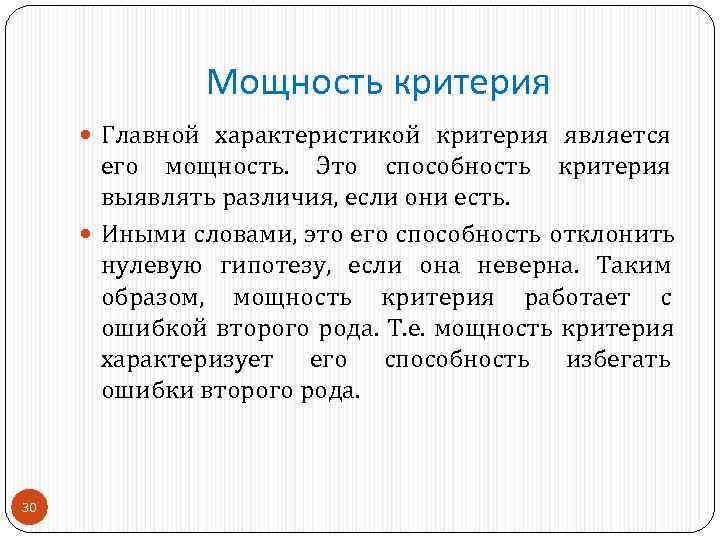 Мощность критерия

Главной характеристикой критерия является его мощность. Это способность критерия выявлять различия, если они есть.

Иными словами, это его способность отклонить нулевую гипотезу, если она неверна. Таким образом, мощность критерия работает с ошибкой второго рода. Т.е. мощность критерия характеризует его способность избегать ошибки второго рода.

30